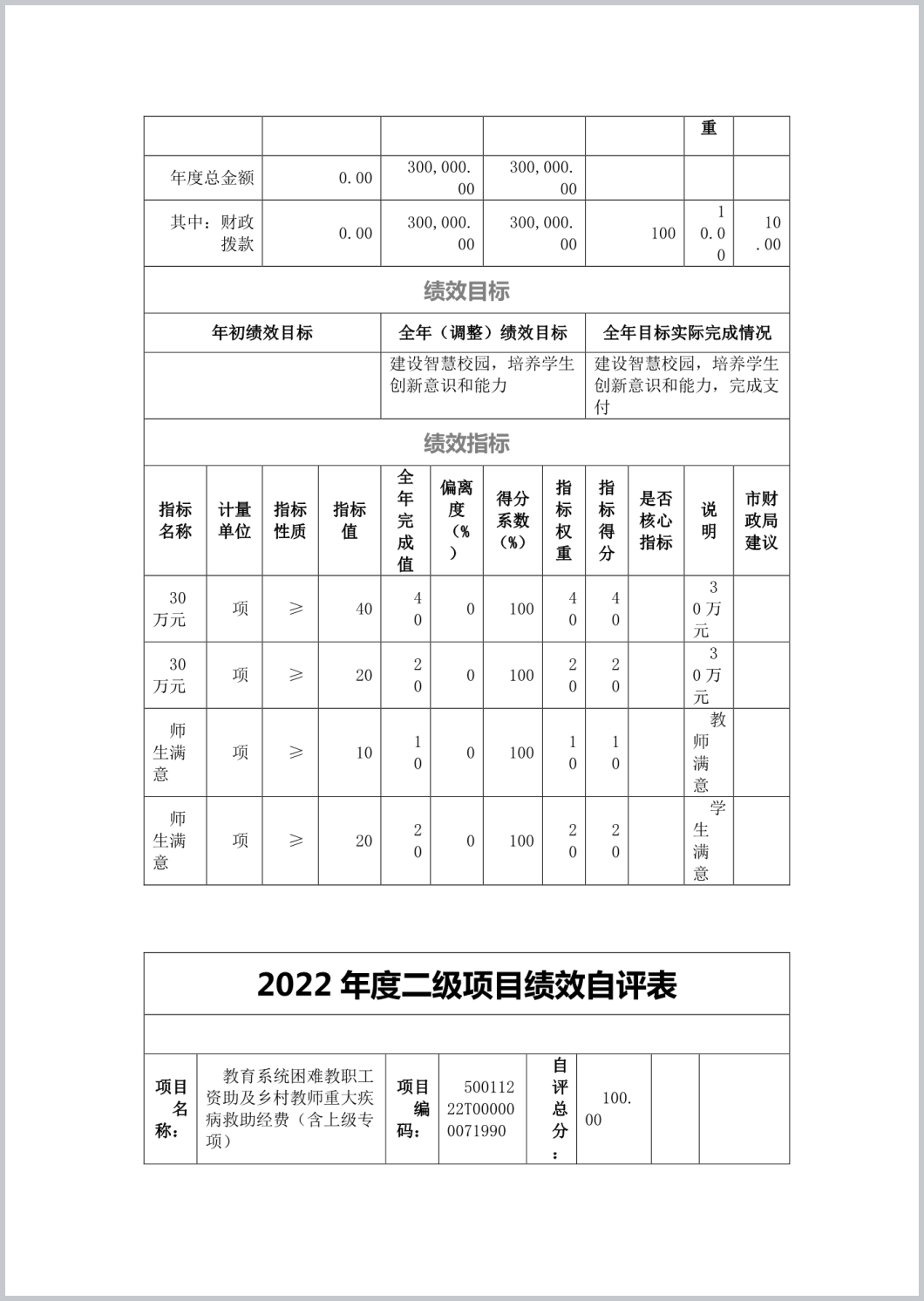 |  |  |  |  |  | 重 |  |
|---|---|---|---|---|---|---|
| 年度总金额 | 0.00 | 300,000.00 | 300,000.00 |  |  |  |
| 其中：财政拨款 | 0.00 | 300,000.00 | 300,000.00 | 100 | 10.00 | 10.00 |

绩效目标

| 年初绩效目标 | 全年（调整）绩效目标 | 全年目标实际完成情况 |
|---|---|---|
|  | 建设智慧校园，培养学生创新意识和能力 | 建设智慧校园，培养学生创新意识和能力，完成支付 |

绩效指标

| 指标名称 | 计量单位 | 指标性质 | 指标值 | 全年完成值 | 偏离度（%） | 得分系数（%） | 指标权重 | 指标得分 | 是否核心指标 | 说明 | 市财政局建议 |
|---|---|---|---|---|---|---|---|---|---|---|---|
| 30万元 | 项 | ≥ | 40 | 40 | 0 | 100 | 40 | 40 |  | 30万元 |  |
| 30万元 | 项 | ≥ | 20 | 20 | 0 | 100 | 20 | 20 |  | 30万元 |  |
| 师生满意 | 项 | ≥ | 10 | 10 | 0 | 100 | 10 | 10 |  | 教师满意 |  |
| 师生满意 | 项 | ≥ | 20 | 20 | 0 | 100 | 20 | 20 |  | 学生满意 |  |

2022 年度二级项目绩效自评表

| 项目名称： | 教育系统困难教职工资助及乡村教师重大疾病救助经费（含上级专项） | 项目编码： | 50011222T000000071990 | 自评总分： | 100.00 |  |  |
|---|---|---|---|---|---|---|---|